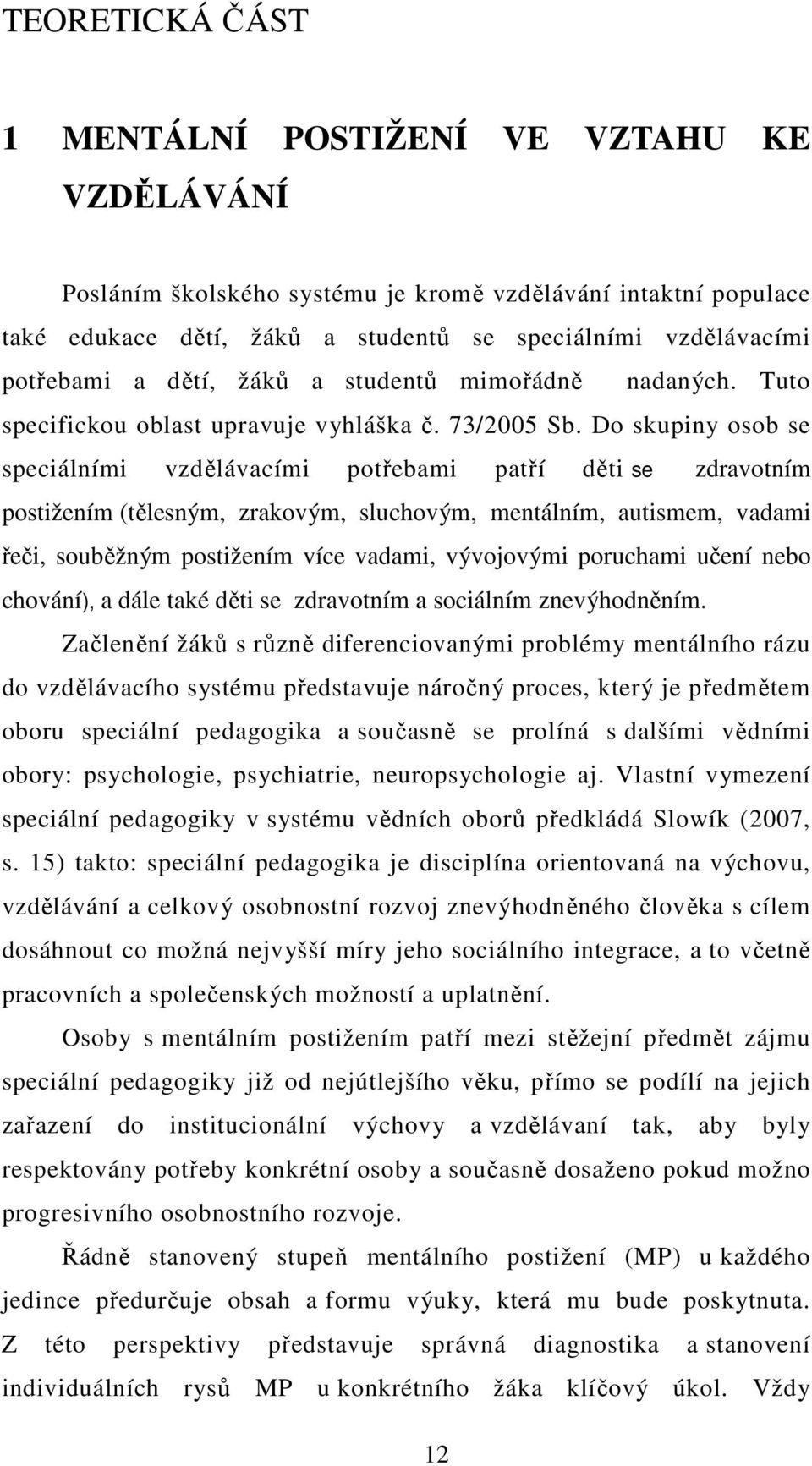 TEORETICKÁ ČÁST

1 MENTÁLNÍ POSTIŽENÍ VE VZTAHU KE VZDĚLÁVÁNÍ

Posláním školského systému je kromě vzdělávání intaktní populace také edukace dětí, žáků a studentů se speciálními vzdělávacími potřebami a dětí, žáků a studentů mimořádně nadaných. Tuto specifickou oblast upravuje vyhláška č. 73/2005 Sb. Do skupiny osob se speciálními vzdělávacími potřebami patří děti se zdravotním postižením (tělesným, zrakovým, sluchovým, mentálním, autismem, vadami řeči, souběžným postižením více vadami, vývojovými poruchami učení nebo chování), a dále také děti se zdravotním a sociálním znevýhodněním.

Začlenění žáků s různě diferenciovanými problémy mentálního rázu do vzdělávacího systému představuje náročný proces, který je předmětem oboru speciální pedagogika a současně se prolíná s dalšími vědními obory: psychologie, psychiatrie, neuropsychologie aj. Vlastní vymezení speciální pedagogiky v systému vědních oborů předkládá Slowík (2007, s. 15) takto: speciální pedagogika je disciplína orientovaná na výchovu, vzdělávání a celkový osobnostní rozvoj znevýhodněného člověka s cílem dosáhnout co možná nejvyšší míry jeho sociálního integrace, a to včetně pracovních a společenských možností a uplatnění.

Osoby s mentálním postižením patří mezi stěžejní předmět zájmu speciální pedagogiky již od nejútlejšího věku, přímo se podílí na jejich zařazení do institucionální výchovy a vzdělávaní tak, aby byly respektovány potřeby konkrétní osoby a současně dosaženo pokud možno progresivního osobnostního rozvoje.

Řádně stanovený stupeň mentálního postižení (MP) u každého jedince předurčuje obsah a formu výuky, která mu bude poskytnuta. Z této perspektivy představuje správná diagnostika a stanovení individuálních rysů MP u konkrétního žáka klíčový úkol. Vždy

12